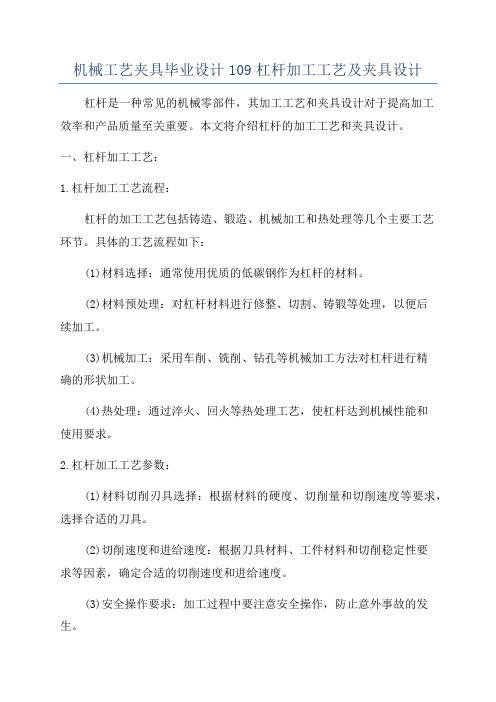 机械工艺夹具毕业设计109杠杆加工工艺及夹具设计

杠杆是一种常见的机械零部件，其加工工艺和夹具设计对于提高加工效率和产品质量至关重要。本文将介绍杠杆的加工工艺和夹具设计。

一、杠杆加工工艺：

1.杠杆加工工艺流程：

杠杆的加工工艺包括铸造、锻造、机械加工和热处理等几个主要工艺环节。具体的工艺流程如下：

(1)材料选择：通常使用优质的低碳钢作为杠杆的材料。

(2)材料预处理：对杠杆材料进行修整、切割、铸锻等处理，以便后续加工。

(3)机械加工：采用车削、铣削、钻孔等机械加工方法对杠杆进行精确的形状加工。

(4)热处理：通过淬火、回火等热处理工艺，使杠杆达到机械性能和使用要求。

2.杠杆加工工艺参数：

(1)材料切削刀具选择：根据材料的硬度、切削量和切削速度等要求，选择合适的刀具。

(2)切削速度和进给速度：根据刀具材料、工件材料和切削稳定性要求等因素，确定合适的切削速度和进给速度。

(3)安全操作要求：加工过程中要注意安全操作，防止意外事故的发生。